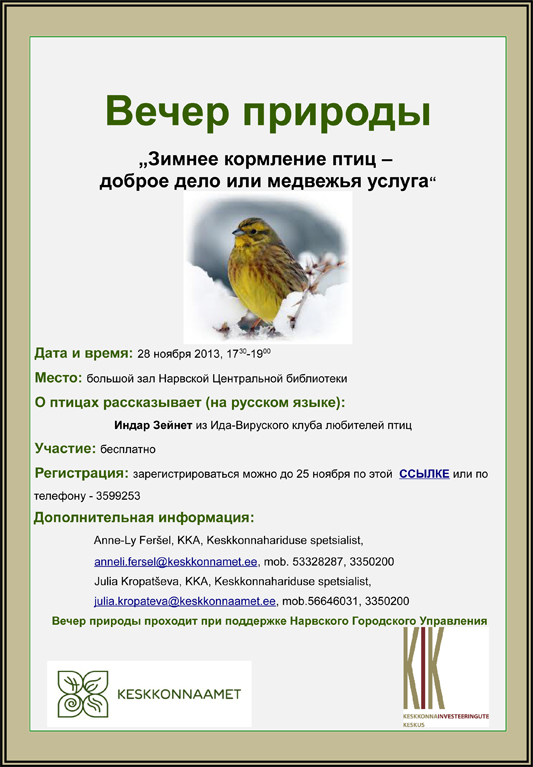 Вечер природы

„Зимнее кормление птиц – доброе дело или медвежья услуга“

Дата и время: 28 ноября 2013, $17^{30}$-$19^{00}$

Место: большой зал Нарвской Центральной библиотеки

О птицах рассказывает (на русском языке):

Индар Зейнет из Ида-Вируского клуба любителей птиц

Участие: бесплатно

Регистрация: зарегистрироваться можно до 25 ноября по этой ССЫЛКЕ или по телефону - 3599253

Дополнительная информация:

Anne-Ly Feršel, KKA, Keskkonnahariduse spetsialist,

anneli.fersel@keskkonnamet.ee, mob. 53328287, 3350200

Julia Kropatševa, KKA, Keskkonnahariduse spetsialist,

julia.kropateva@keskkonnaamet.ee, mob.56646031, 3350200

Вечер природы проходит при поддержке Нарвского Городского Управления

KESKKONNAAMET

KIK
KESKKONNAINVESTEERINGUTE KESKUS